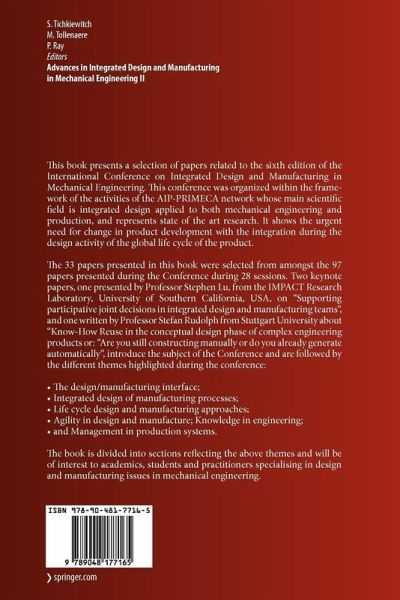 S. Tichkiewitch
M. Tollenaere
P. Ray
Editors
Advances in Integrated Design and Manufacturing in Mechanical Engineering II

This book presents a selection of papers related to the sixth edition of the International Conference on Integrated Design and Manufacturing in Mechanical Engineering. This conference was organized within the framework of the activities of the AIP-PRIMECA network whose main scientific field is integrated design applied to both mechanical engineering and production, and represents state of the art research. It shows the urgent need for change in product development with the integration during the design activity of the global life cycle of the product.

The 33 papers presented in this book were selected from amongst the 97 papers presented during the Conference during 28 sessions. Two keynote papers, one presented by Professor Stephen Lu, from the IMPACT Research Laboratory, University of Southern California, USA, on "Supporting participative joint decisions in integrated design and manufacturing teams", and one written by Professor Stefan Rudolph from Stuttgart University about "Know-How Reuse in the conceptual design phase of complex engineering products or: "Are you still constructing manually or do you already generate automatically", introduce the subject of the Conference and are followed by the different themes highlighted during the conference:

• The design/manufacturing interface;
• Integrated design of manufacturing processes;
• Life cycle design and manufacturing approaches;
• Agility in design and manufacture; Knowledge in engineering;
• and Management in production systems.

The book is divided into sections reflecting the above themes and will be of interest to academics, students and practitioners specialising in design and manufacturing issues in mechanical engineering.

ISBN 978-90-481-7716-5
9 789048 177165

› springer.com